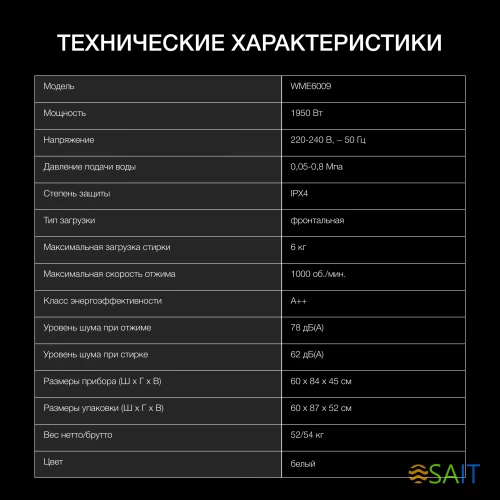 ТЕХНИЧЕСКИЕ ХАРАКТЕРИСТИКИ

| Модель | WME6009 |
|---|---|
| Мощность | 1950 Вт |
| Напряжение | 220-240 В, ~ 50 Гц |
| Давление подачи воды | 0,05-0,8 Мпа |
| Степень защиты | IPX4 |
| Тип загрузки | фронтальная |
| Максимальная загрузка стирки | 6 кг |
| Максимальная скорость отжима | 1000 об./мин. |
| Класс энергоэффективности | A++ |
| Уровень шума при отжиме | 78 дБ(А) |
| Уровень шума при стирке | 62 дБ(А) |
| Размеры прибора (Ш х Г х В) | 60 х 84 х 45 см |
| Размеры упаковки (Ш х Г х В) | 60 х 87 х 52 см |
| Вес нетто/брутто | 52/54 кг |
| Цвет | белый |

SAIT